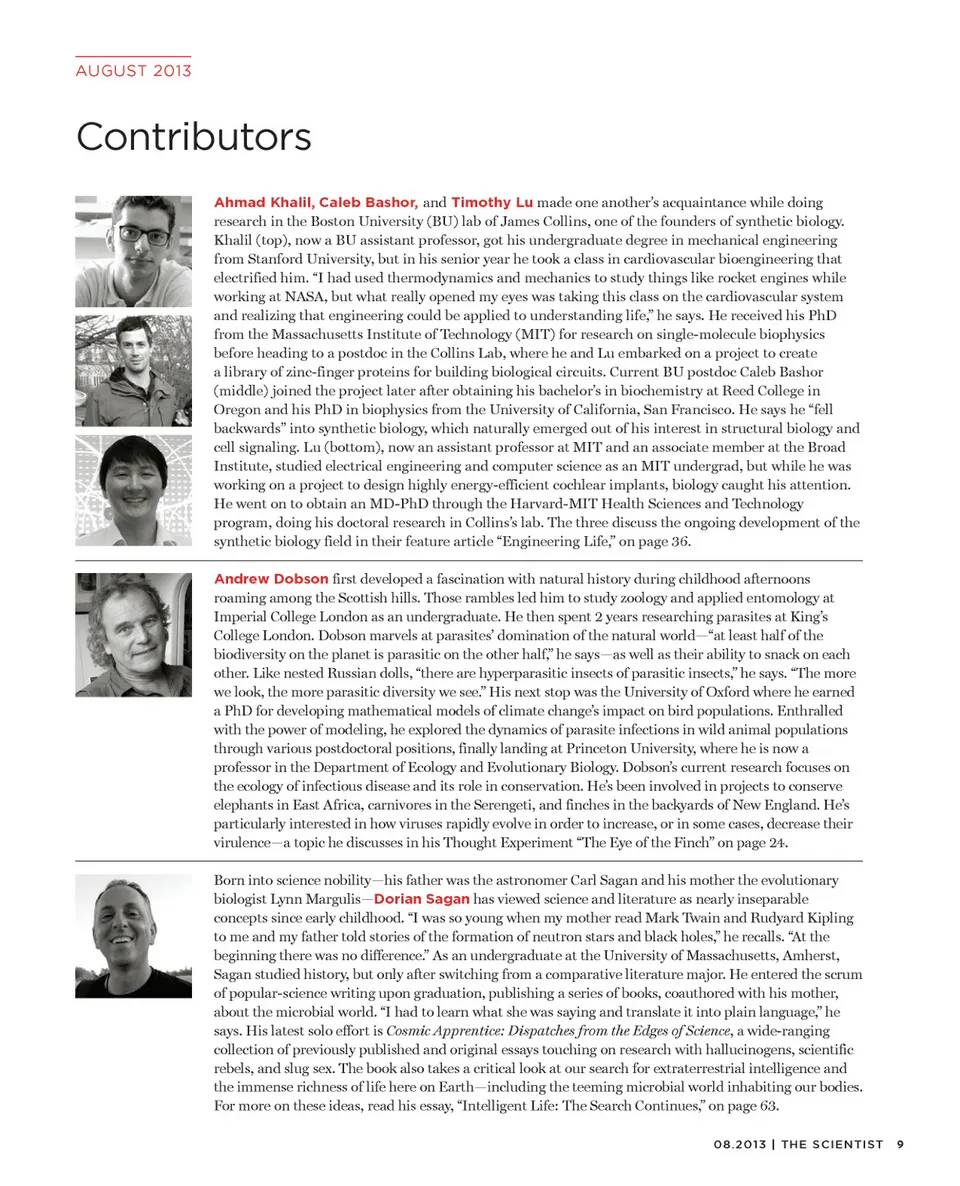 AUGUST 2013

Contributors

Ahmad Khalil, Caleb Bashor, and Timothy Lu made one another's acquaintance while doing research in the Boston University (BU) lab of James Collins, one of the founders of synthetic biology. Khalil (top), now a BU assistant professor, got his undergraduate degree in mechanical engineering from Stanford University, but in his senior year he took a class in cardiovascular bioengineering that electrified him. "I had used thermodynamics and mechanics to study things like rocket engines while working at NASA, but what really opened my eyes was taking this class on the cardiovascular system and realizing that engineering could be applied to understanding life," he says. He received his PhD from the Massachusetts Institute of Technology (MIT) for research on single-molecule biophysics before heading to a postdoc in the Collins Lab, where he and Lu embarked on a project to create a library of zinc-finger proteins for building biological circuits. Current BU postdoc Caleb Bashor (middle) joined the project later after obtaining his bachelor's in biochemistry at Reed College in Oregon and his PhD in biophysics from the University of California, San Francisco. He says he "fell backwards" into synthetic biology, which naturally emerged out of his interest in structural biology and cell signaling. Lu (bottom), now an assistant professor at MIT and an associate member at the Broad Institute, studied electrical engineering and computer science as an MIT undergrad, but while he was working on a project to design highly energy-efficient cochlear implants, biology caught his attention. He went on to obtain an MD-PhD through the Harvard-MIT Health Sciences and Technology program, doing his doctoral research in Collins's lab. The three discuss the ongoing development of the synthetic biology field in their feature article "Engineering Life," on page 36.

Andrew Dobson first developed a fascination with natural history during childhood afternoons roaming among the Scottish hills. Those rambles led him to study zoology and applied entomology at Imperial College London as an undergraduate. He then spent 2 years researching parasites at King's College London. Dobson marvels at parasites' domination of the natural world—"at least half of the biodiversity on the planet is parasitic on the other half," he says—as well as their ability to snack on each other. Like nested Russian dolls, "there are hyperparasitic insects of parasitic insects," he says. "The more we look, the more parasitic diversity we see." His next stop was the University of Oxford where he earned a PhD for developing mathematical models of climate change's impact on bird populations. Enthralled with the power of modeling, he explored the dynamics of parasite infections in wild animal populations through various postdoctoral positions, finally landing at Princeton University, where he is now a professor in the Department of Ecology and Evolutionary Biology. Dobson's current research focuses on the ecology of infectious disease and its role in conservation. He's been involved in projects to conserve elephants in East Africa, carnivores in the Serengeti, and finches in the backyards of New England. He's particularly interested in how viruses rapidly evolve in order to increase, or in some cases, decrease their virulence—a topic he discusses in his Thought Experiment "The Eye of the Finch" on page 24.

Born into science nobility—his father was the astronomer Carl Sagan and his mother the evolutionary biologist Lynn Margulis—Dorian Sagan has viewed science and literature as nearly inseparable concepts since early childhood. "I was so young when my mother read Mark Twain and Rudyard Kipling to me and my father told stories of the formation of neutron stars and black holes," he recalls. "At the beginning there was no difference." As an undergraduate at the University of Massachusetts, Amherst, Sagan studied history, but only after switching from a comparative literature major. He entered the scrum of popular-science writing upon graduation, publishing a series of books, coauthored with his mother, about the microbial world. "I had to learn what she was saying and translate it into plain language," he says. His latest solo effort is Cosmic Apprentice: Dispatches from the Edges of Science, a wide-ranging collection of previously published and original essays touching on research with hallucinogens, scientific rebels, and slug sex. The book also takes a critical look at our search for extraterrestrial intelligence and the immense richness of life here on Earth—including the teeming microbial world inhabiting our bodies. For more on these ideas, read his essay, "Intelligent Life: The Search Continues," on page 63.

08.2013 | THE SCIENTIST 9